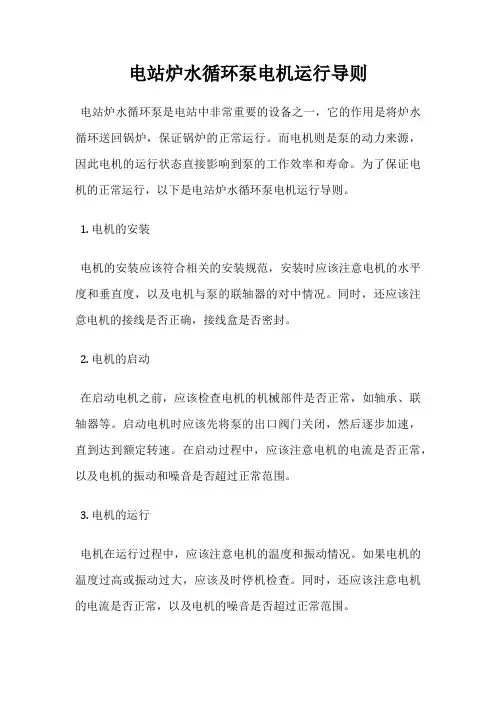 电站炉水循环泵电机运行导则

电站炉水循环泵是电站中非常重要的设备之一，它的作用是将炉水循环送回锅炉，保证锅炉的正常运行。而电机则是泵的动力来源，因此电机的运行状态直接影响到泵的工作效率和寿命。为了保证电机的正常运行，以下是电站炉水循环泵电机运行导则。

1. 电机的安装

电机的安装应该符合相关的安装规范，安装时应该注意电机的水平度和垂直度，以及电机与泵的联轴器的对中情况。同时，还应该注意电机的接线是否正确，接线盒是否密封。

2. 电机的启动

在启动电机之前，应该检查电机的机械部件是否正常，如轴承、联轴器等。启动电机时应该先将泵的出口阀门关闭，然后逐步加速，直到达到额定转速。在启动过程中，应该注意电机的电流是否正常，以及电机的振动和噪音是否超过正常范围。

3. 电机的运行

电机在运行过程中，应该注意电机的温度和振动情况。如果电机的温度过高或振动过大，应该及时停机检查。同时，还应该注意电机的电流是否正常，以及电机的噪音是否超过正常范围。